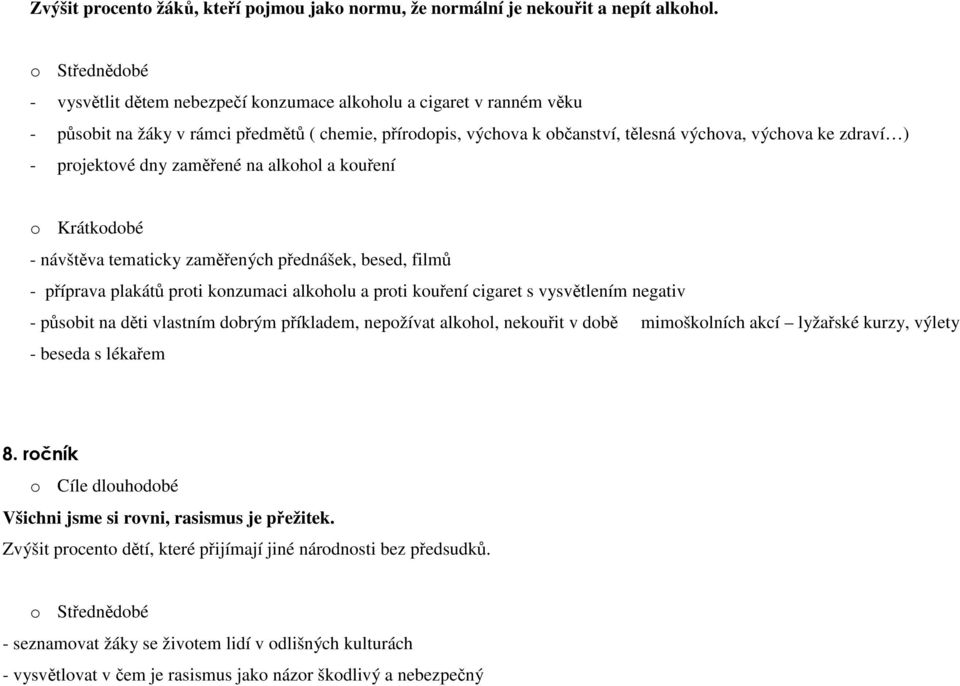 Zvýšit procento žáků, kteří pojmou jako normu, že normální je nekouřit a nepít alkohol.

o Střednědobé

- vysvětlit dětem nebezpečí konzumace alkoholu a cigaret v ranném věku
- působit na žáky v rámci předmětů ( chemie, přírodopis, výchova k občanství, tělesná výchova, výchova ke zdraví…)
- projektové dny zaměřené na alkohol a kouření

o Krátkodobé

- návštěva tematicky zaměřených přednášek, besed, filmů
- příprava plakátů proti konzumaci alkoholu a proti kouření cigaret s vysvětlením negativ
- působit na děti vlastním dobrým příkladem, nepožívat alkohol, nekouřit v době mimoškolních akcí – lyžařské kurzy, výlety
- beseda s lékařem

8. ročník

o Cíle dlouhodobé

Všichni jsme si rovni, rasismus je přežitek.

Zvýšit procento dětí, které přijímají jiné národnosti bez předsudků.

o Střednědobé

- seznamovat žáky se životem lidí v odlišných kulturách
- vysvětlovat v čem je rasismus jako názor škodlivý a nebezpečný